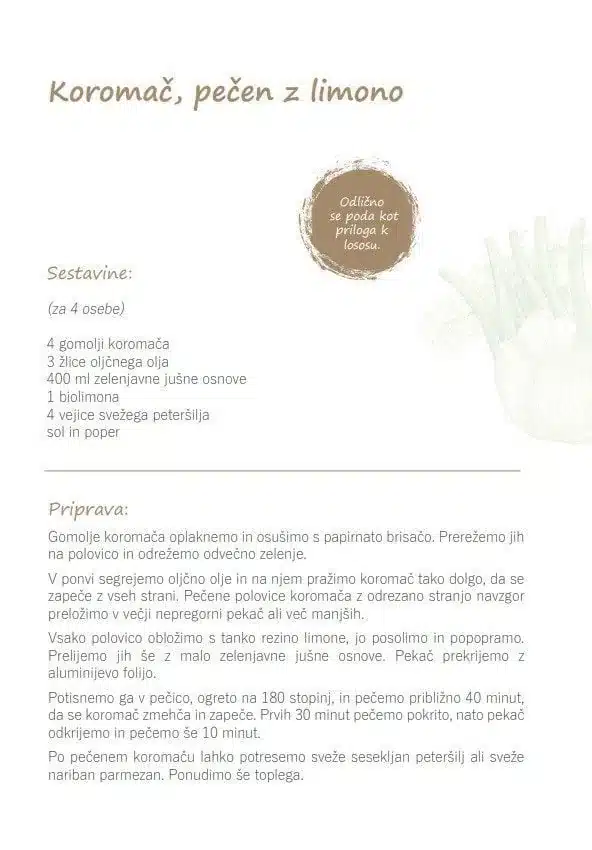 Koromač, pečen z limono

Odlično se poda kot priloga k lososu.

Sestavine:

(za 4 osebe)

4 gomolji koromača
3 žlice oljčnega olja
400 ml zelenjavne jušne osnove
1 biolimona
4 vejice svežega peteršilja
sol in poper

Priprava:

Gomolje koromača oplaknemo in osušimo s papirnato brisačo. Prerežemo jih na polovico in odrežemo odvečno zelenje.

V ponvi segrejemo oljčno olje in na njem pražimo koromač tako dolgo, da se zapeče z vseh strani. Pečene polovice koromača z odrezano stranjo navzgor preložimo v večji nepregorni pekač ali več manjših.

Vsako polovico obložimo s tanko rezino limone, jo posolimo in popopramo. Prelijemo jih še z malo zelenjavne jušne osnove. Pekač prekrijemo z aluminijevo folijo.

Potisnemo ga v pečico, ogreto na 180 stopinj, in pečemo približno 40 minut, da se koromač zmehča in zapeče. Prvih 30 minut pečemo pokrito, nato pekač odkrijemo in pečemo še 10 minut.

Po pečenem koromaču lahko potresemo sveže sesekljan peteršilj ali sveže nariban parmezan. Ponudimo še toplega.